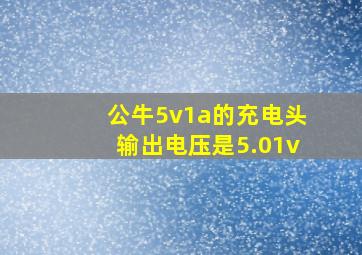 公牛5v1a的充电头
输出电压是5.01v